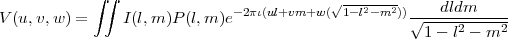 $V(u,v,w) = \iint I(l,m)P(l,m)e^{-2\pi\iota(ul+vm+w(\sqrt{1-l^2-m^2}))}\frac{dldm}{\sqrt{1-l^2-m^2}}$